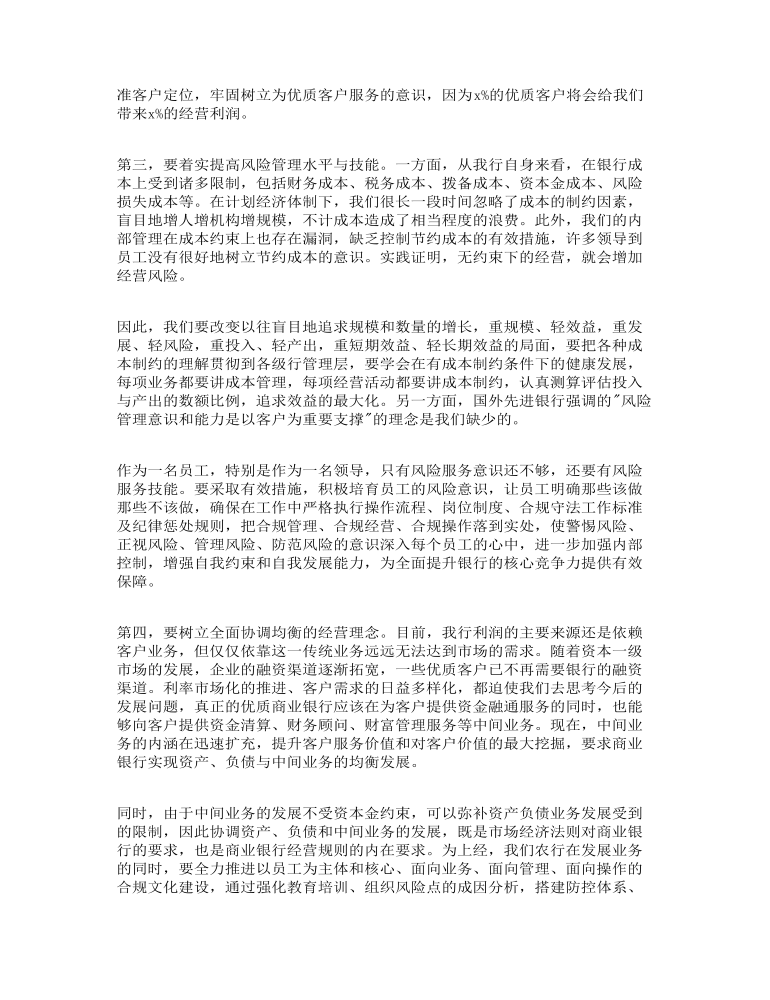 准客户定位，牢固树立为优质客户服务的意识，因为x%的优质客户将会给我们带来x%的经营利润。

第三，要着实提高风险管理水平与技能。一方面，从我行自身来看，在银行成本上受到诸多限制，包括财务成本、税务成本、拨备成本、资本金成本、风险损失成本等。在计划经济体制下，我们很长一段时间忽略了成本的制约因素，盲目地增人增机构增规模，不计成本造成了相当程度的浪费。此外，我们的内部管理在成本约束上也存在漏洞，缺乏控制节约成本的有效措施，许多领导到员工没有很好地树立节约成本的意识。实践证明，无约束下的经营，就会增加经营风险。

因此，我们要改变以往盲目地追求规模和数量的增长，重规模、轻效益，重发展、轻风险，重投入、轻产出，重短期效益、轻长期效益的局面，要把各种成本制约的理解贯彻到各级行管理层，要学会在有成本制约条件下的健康发展，每项业务都要讲成本管理，每项经营活动都要讲成本制约，认真测算评估投入与产出的数额比例，追求效益的最大化。另一方面，国外先进银行强调的"风险管理意识和能力是以客户为重要支撑"的理念是我们缺少的。

作为一名员工，特别是作为一名领导，只有风险服务意识还不够，还要有风险服务技能。要采取有效措施，积极培育员工的风险意识，让员工明确那些该做那些不该做，确保在工作中严格执行操作流程、岗位制度、合规守法工作标准及纪律惩处规则，把合规管理、合规经营、合规操作落到实处，使警惕风险、正视风险、管理风险、防范风险的意识深入每个员工的心中，进一步加强内部控制，增强自我约束和自我发展能力，为全面提升银行的核心竞争力提供有效保障。

第四，要树立全面协调均衡的经营理念。目前，我行利润的主要来源还是依赖客户业务，但仅仅依靠这一传统业务远远无法达到市场的需求。随着资本一级市场的发展，企业的融资渠道逐渐拓宽，一些优质客户已不再需要银行的融资渠道。利率市场化的推进、客户需求的日益多样化，都迫使我们去思考今后的发展问题，真正的优质商业银行应该在为客户提供资金融通服务的同时，也能够向客户提供资金清算、财务顾问、财富管理服务等中间业务。现在，中间业务的内涵在迅速扩充，提升客户服务价值和对客户价值的最大挖掘，要求商业银行实现资产、负债与中间业务的均衡发展。

同时，由于中间业务的发展不受资本金约束，可以弥补资产负债业务发展受到的限制，因此协调资产、负债和中间业务的发展，既是市场经济法则对商业银行的要求，也是商业银行经营规则的内在要求。为上经，我们农行在发展业务的同时，要全力推进以员工为主体和核心、面向业务、面向管理、面向操作的合规文化建设，通过强化教育培训、组织风险点的成因分析，搭建防控体系、